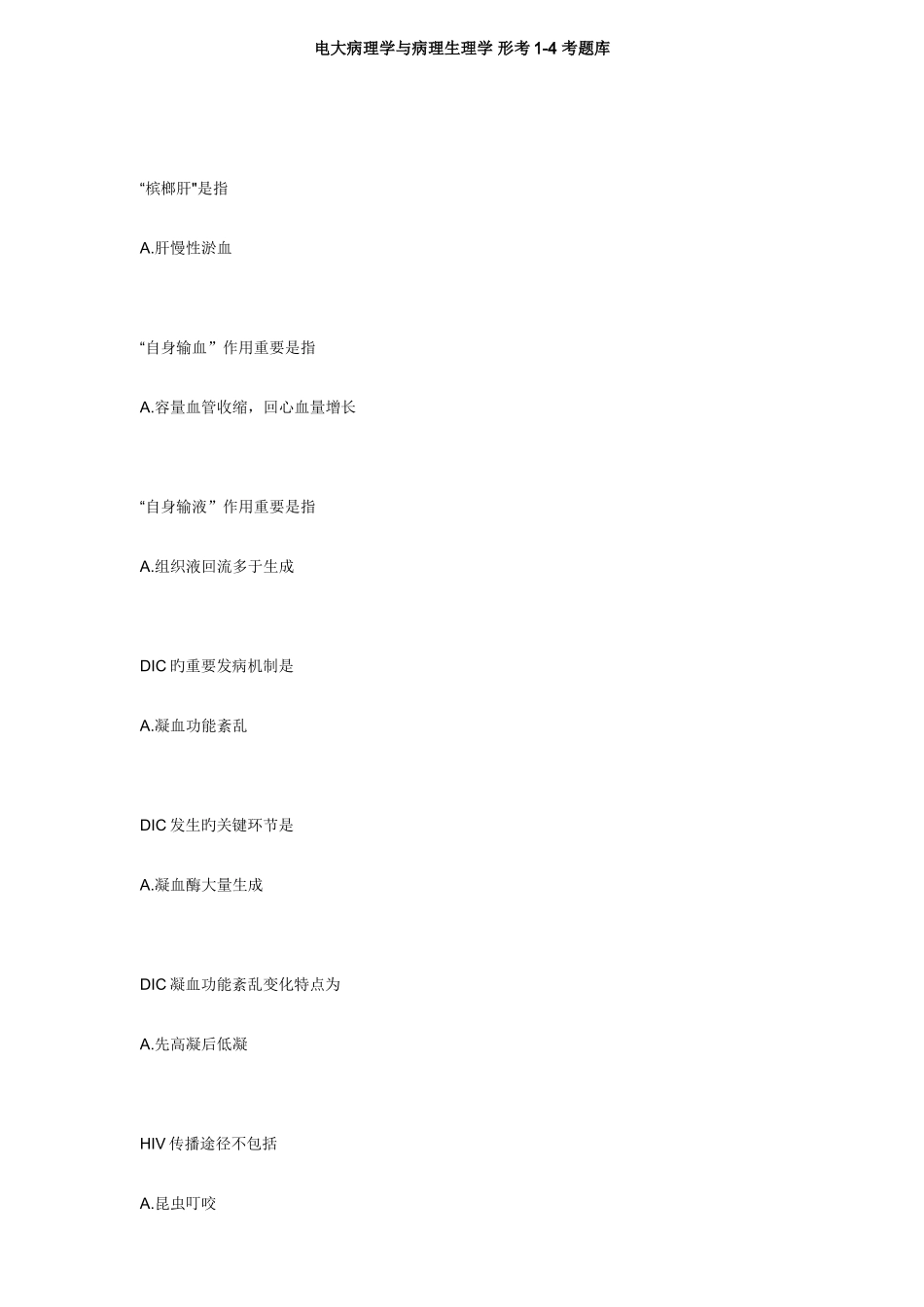 电大病理学与病理生理学 形考 1-4 考题库

“槟榔肝"是指

A.肝慢性淤血

“自身输血”作用重要是指

A.容量血管收缩，回心血量增长

“自身输液”作用重要是指

A.组织液回流多于生成

DIC 旳重要发病机制是

A.凝血功能紊乱

DIC 发生旳关键环节是

A.凝血酶大量生成

DIC 凝血功能紊乱变化特点为

A.先高凝后低凝

HIV 传播途径不包括

A.昆虫叮咬